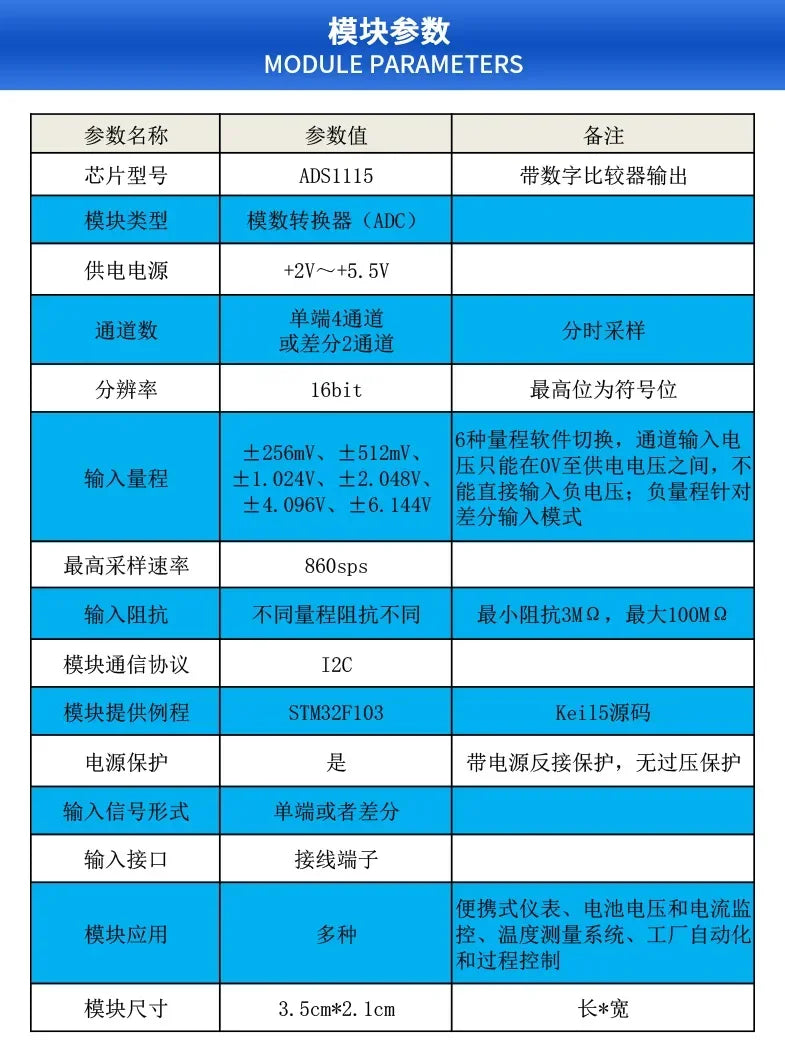 模块参数
MODULE PARAMETERS

| 参数名称 | 参数值 | 备注 |
|---|---|---|
| 芯片型号 | ADS1115 | 带数字比较器输出 |
| 模块类型 | 模数转换器（ADC） | |
| 供电电源 | +2V～+5.5V | |
| 通道数 | 单端4通道 或差分2通道 | 分时采样 |
| 分辨率 | 16bit | 最高位为符号位 |
| 输入量程 | ±256mV、±512mV、±1.024V、±2.048V、±4.096V、±6.144V | 6种量程软件切换，通道输入电压只能在0V至供电电压之间，不能直接输入负电压；负量程针对差分输入模式 |
| 最高采样速率 | 860sps | |
| 输入阻抗 | 不同量程阻抗不同 | 最小阻抗3MΩ，最大100MΩ |
| 模块通信协议 | I2C | |
| 模块提供例程 | STM32F103 | Keil5源码 |
| 电源保护 | 是 | 带电源反接保护，无过压保护 |
| 输入信号形式 | 单端或者差分 | |
| 输入接口 | 接线端子 | |
| 模块应用 | 多种 | 便携式仪表、电池电压和电流监控、温度测量系统、工厂自动化和过程控制 |
| 模块尺寸 | 3.5cm*2.1cm | 长*宽 |